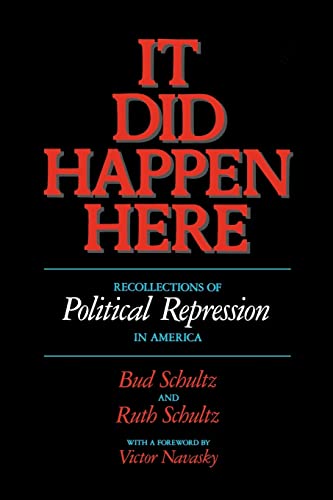 IT DID HAPPEN HERE

RECOLLECTIONS OF
Political Repression
IN AMERICA

Bud Schultz
AND
Ruth Schultz

WITH A FOREWORD BY
Victor Navasky